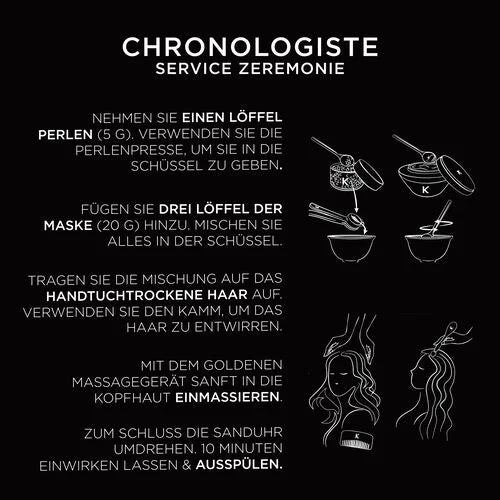 CHRONOLOGISTE
SERVICE ZEREMONIE

NEHMEN SIE EINEN LÖFFEL PERLEN (5 G). VERWENDEN SIE DIE PERLENPRESSE, UM SIE IN DIE SCHÜSSEL ZU GEBEN.

FÜGEN SIE DREI LÖFFEL DER MASKE (20 G) HINZU. MISCHEN SIE ALLES IN DER SCHÜSSEL.

TRAGEN SIE DIE MISCHUNG AUF DAS HANDTUCHTROCKENE HAAR AUF. VERWENDEN SIE DEN KAMM, UM DAS HAAR ZU ENTWIRREN.

MIT DEM GOLDENEN MASSAGEGERÄT SANFT IN DIE KOPFHAUT EINMASSIEREN.

ZUM SCHLUSS DIE SANDUHR UMDREHEN. 10 MINUTEN EINWIRKEN LASSEN & AUSSPÜLEN.

K

K

K